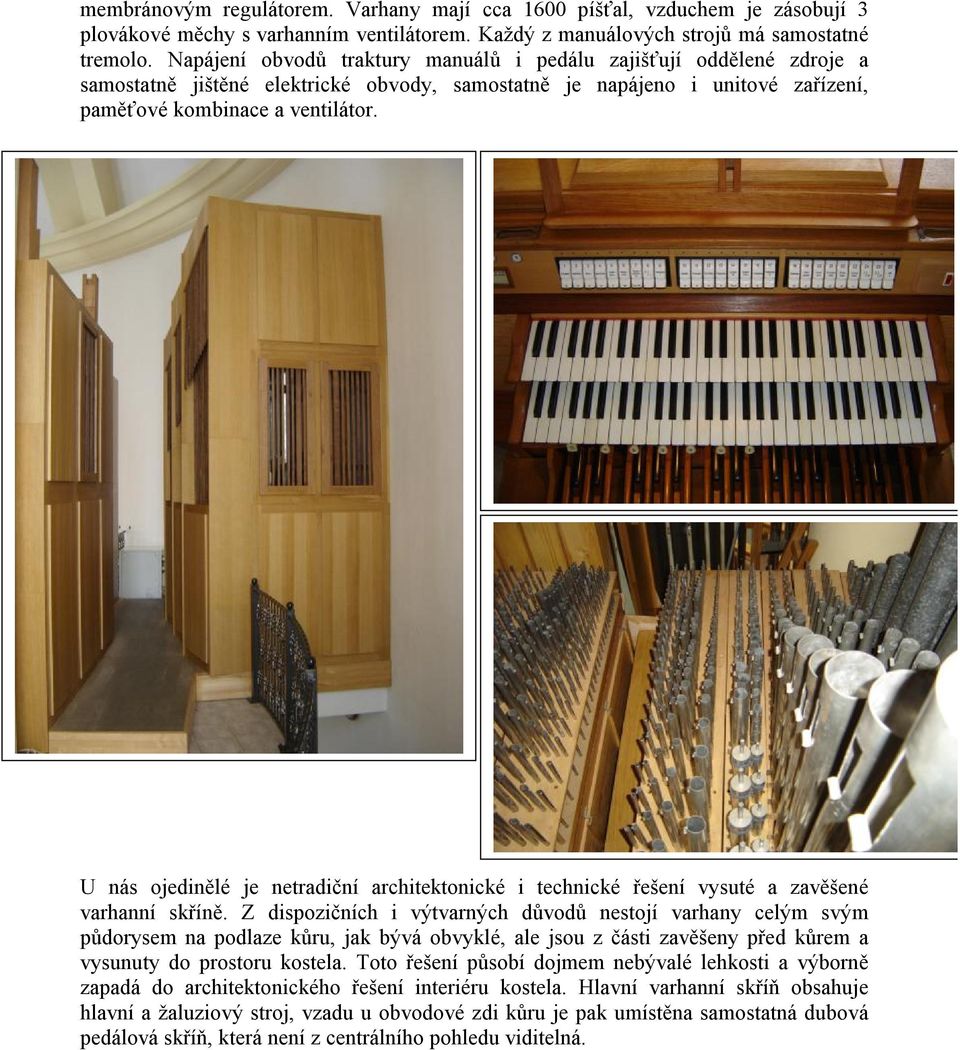 membránovým regulátorem. Varhany mají cca 1600 píšťal, vzduchem je zásobují 3 plovákové měchy s varhanním ventilátorem. Každý z manuálových strojů má samostatné tremolo. Napájení obvodů traktury manuálů i pedálu zajišťují oddělené zdroje a samostatně jištěné elektrické obvody, samostatně je napájeno i unitové zařízení, paměťové kombinace a ventilátor.

U nás ojedinělé je netradiční architektonické i technické řešení vysuté a zavěšené varhanní skříně. Z dispozičních i výtvarných důvodů nestojí varhany celým svým půdorysem na podlaze kůru, jak bývá obvyklé, ale jsou z části zavěšeny před kůrem a vysunuty do prostoru kostela. Toto řešení působí dojmem nebývalé lehkosti a výborně zapadá do architektonického řešení interiéru kostela. Hlavní varhanní skříň obsahuje hlavní a žaluziový stroj, vzadu u obvodové zdi kůru je pak umístěna samostatná dubová pedálová skříň, která není z centrálního pohledu viditelná.